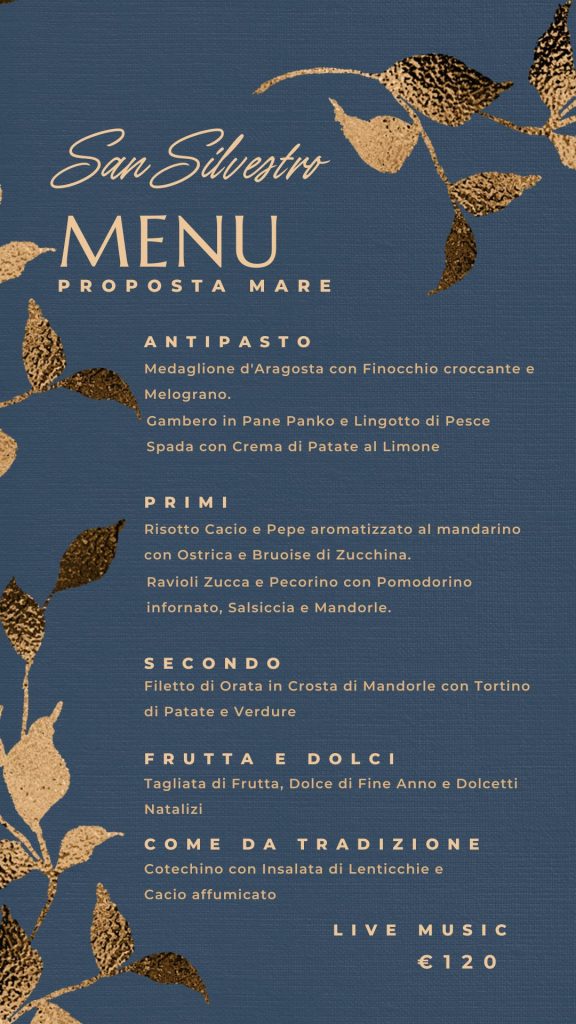 San Silvestro

MENU

PROPOSTA MARE

ANTIPASTO

Medaglione d'Aragosta con Finocchio croccante e Melograno.

Gambero in Pane Panko e Lingotto di Pesce Spada con Crema di Patate al Limone

PRIMI

Risotto Cacio e Pepe aromatizzato al mandarino con Ostrica e Bruoise di Zucchina.

Ravioli Zucca e Pecorino con Pomodorino infornato, Salsiccia e Mandorle.

SECONDO

Filetto di Orata in Crosta di Mandorle con Tortino di Patate e Verdure

FRUTTA E DOLCI

Tagliata di Frutta, Dolce di Fine Anno e Dolcetti Natalizi

COME DA TRADIZIONE

Cotechino con Insalata di Lenticchie e Cacio affumicato

LIVE MUSIC

€120